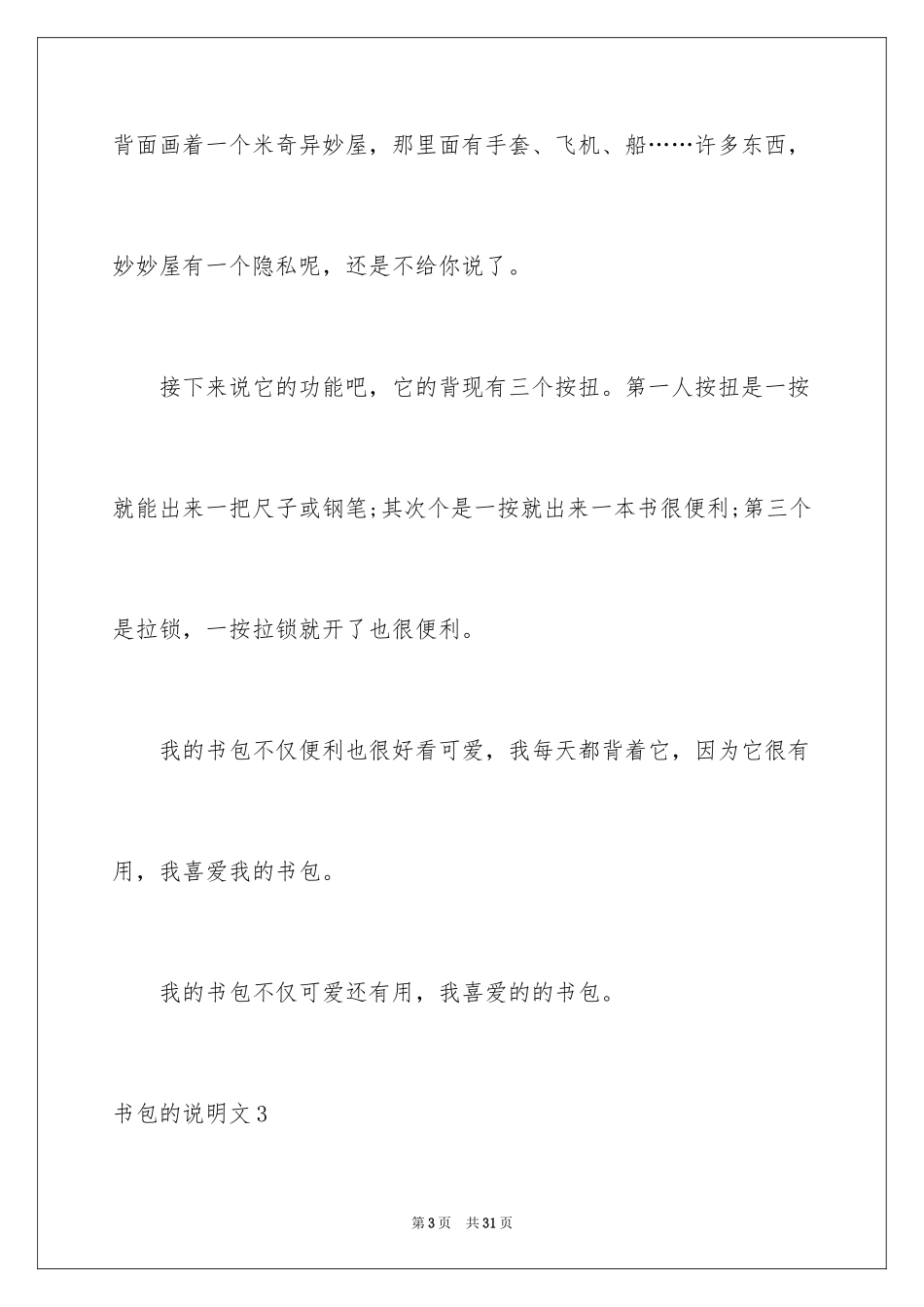 背面画着一个米奇异妙屋，那里面有手套、飞机、船……许多东西，妙妙屋有一个隐私呢，还是不给你说了。

接下来说它的功能吧，它的背现有三个按扭。第一人按扭是一按就能出来一把尺子或钢笔;其次个是一按就出来一本书很便利;第三个是拉锁，一按拉锁就开了也很便利。

我的书包不仅便利也很好看可爱，我每天都背着它，因为它很有用，我喜爱我的书包。

我的书包不仅可爱还有用，我喜爱的的书包。

书包的说明文3

第3页 共31页